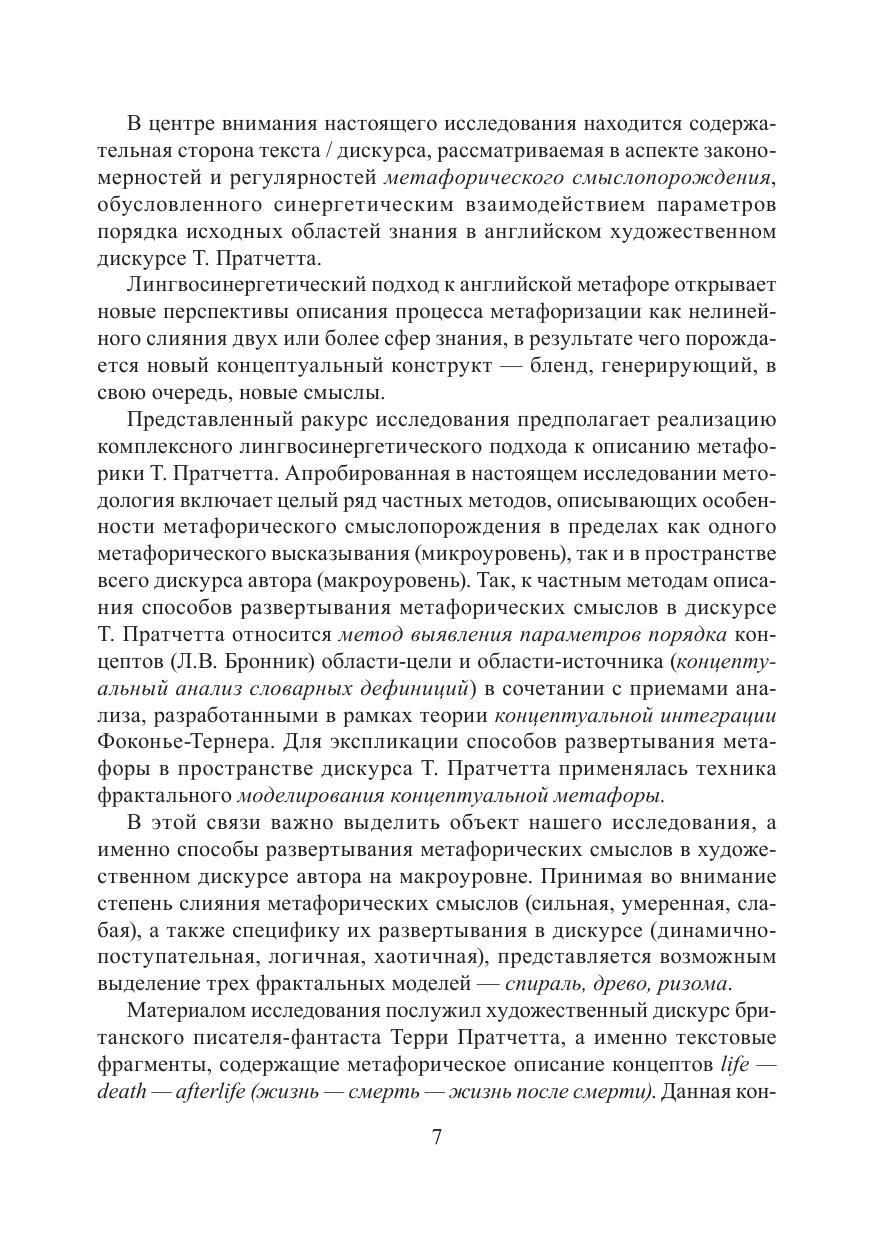 В центре внимания настоящего исследования находится содержательная сторона текста / дискурса, рассматриваемая в аспекте закономерностей и регулярностей метафорического смыслопорождения, обусловленного синергетическим взаимодействием параметров порядка исходных областей знания в английском художественном дискурсе Т. Пратчетта.

Лингвосинергетический подход к английской метафоре открывает новые перспективы описания процесса метафоризации как нелинейного слияния двух или более сфер знания, в результате чего порождается новый концептуальный конструкт — бленд, генерирующий, в свою очередь, новые смыслы.

Представленный ракурс исследования предполагает реализацию комплексного лингвосинергетического подхода к описанию метафорики Т. Пратчетта. Апробированная в настоящем исследовании методология включает целый ряд частных методов, описывающих особенности метафорического смыслопорождения в пределах как одного метафорического высказывания (микроуровень), так и в пространстве всего дискурса автора (макроуровень). Так, к частным методам описания способов развертывания метафорических смыслов в дискурсе Т. Пратчетта относится метод выявления параметров порядка концептов (Л.В. Бронник) области-цели и области-источника (концептуальный анализ словарных дефиниций) в сочетании с приемами анализа, разработанными в рамках теории концептуальной интеграции Фоконье-Тернера. Для экспликации способов развертывания метафоры в пространстве дискурса Т. Пратчетта применялась техника фрактального моделирования концептуальной метафоры.

В этой связи важно выделить объект нашего исследования, а именно способы развертывания метафорических смыслов в художественном дискурсе автора на макроуровне. Принимая во внимание степень слияния метафорических смыслов (сильная, умеренная, слабая), а также специфику их развертывания в дискурсе (динамично-поступательная, логичная, хаотичная), представляется возможным выделение трех фрактальных моделей — спираль, древо, ризома.

Материалом исследования послужил художественный дискурс британского писателя-фантаста Терри Пратчетта, а именно текстовые фрагменты, содержащие метафорическое описание концептов life — death — afterlife (жизнь — смерть — жизнь после смерти). Данная кон-

7